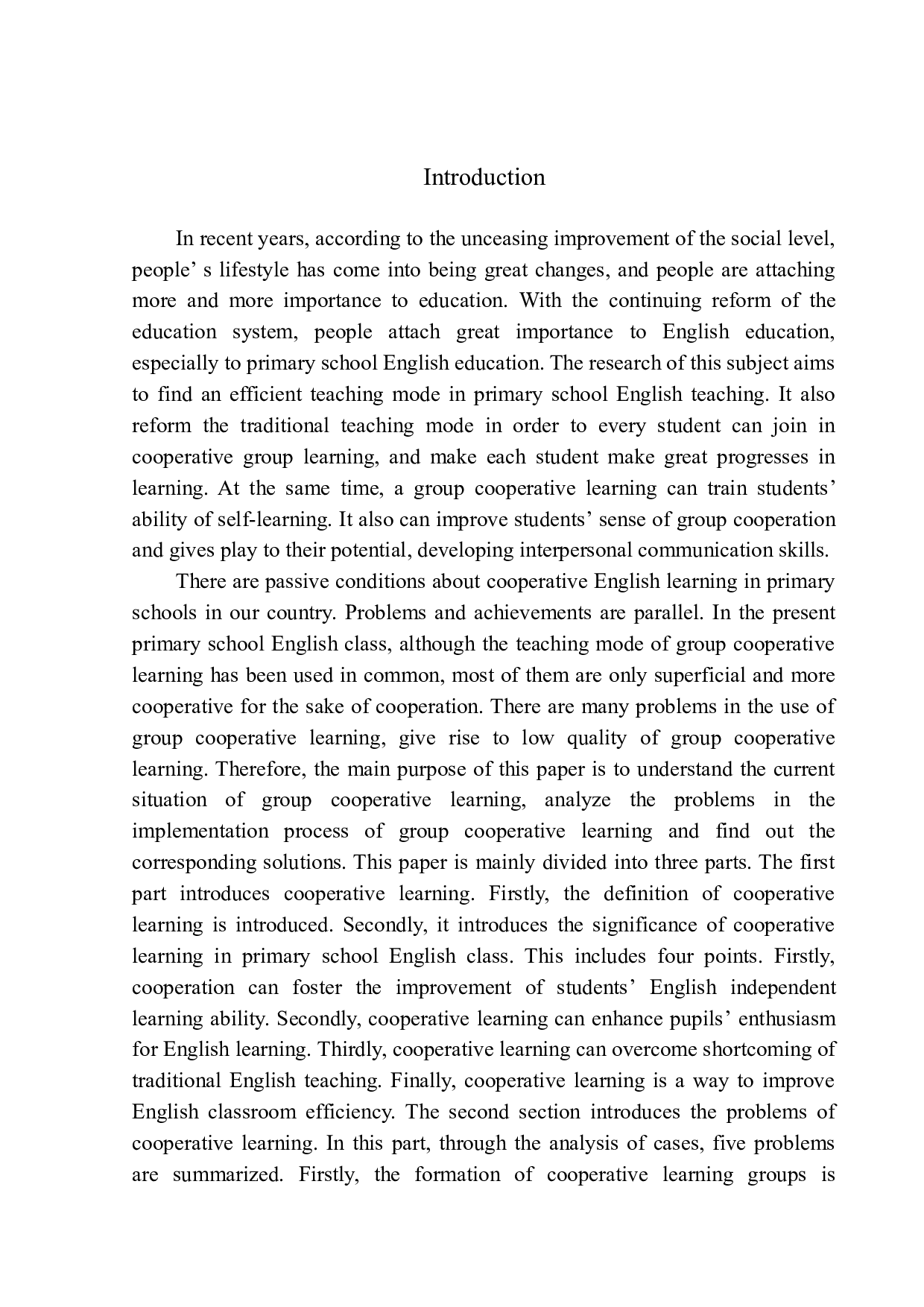 Introduction

In recent years, according to the unceasing improvement of the social level, people’ s lifestyle has come into being great changes, and people are attaching more and more importance to education. With the continuing reform of the education system, people attach great importance to English education, especially to primary school English education. The research of this subject aims to find an efficient teaching mode in primary school English teaching. It also reform the traditional teaching mode in order to every student can join in cooperative group learning, and make each student make great progresses in learning. At the same time, a group cooperative learning can train students’ ability of self-learning. It also can improve students’ sense of group cooperation and gives play to their potential, developing interpersonal communication skills.

There are passive conditions about cooperative English learning in primary schools in our country. Problems and achievements are parallel. In the present primary school English class, although the teaching mode of group cooperative learning has been used in common, most of them are only superficial and more cooperative for the sake of cooperation. There are many problems in the use of group cooperative learning, give rise to low quality of group cooperative learning. Therefore, the main purpose of this paper is to understand the current situation of group cooperative learning, analyze the problems in the implementation process of group cooperative learning and find out the corresponding solutions. This paper is mainly divided into three parts. The first part introduces cooperative learning. Firstly, the definition of cooperative learning is introduced. Secondly, it introduces the significance of cooperative learning in primary school English class. This includes four points. Firstly, cooperation can foster the improvement of students’ English independent learning ability. Secondly, cooperative learning can enhance pupils’ enthusiasm for English learning. Thirdly, cooperative learning can overcome shortcoming of traditional English teaching. Finally, cooperative learning is a way to improve English classroom efficiency. The second section introduces the problems of cooperative learning. In this part, through the analysis of cases, five problems are summarized. Firstly, the formation of cooperative learning groups is